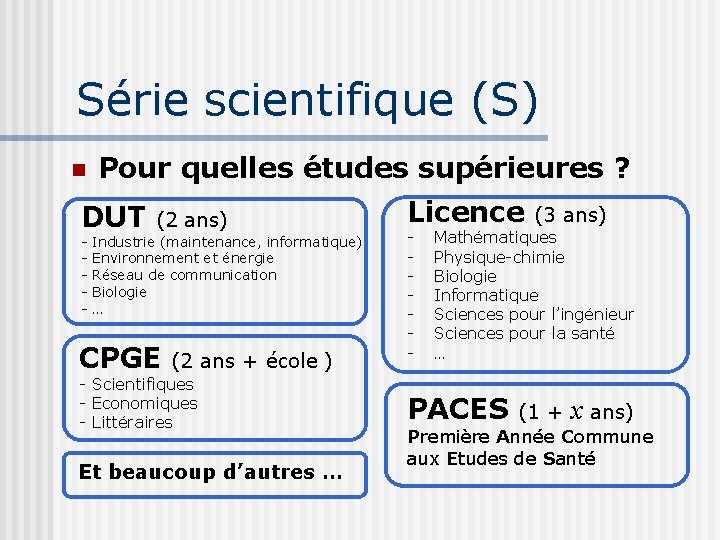 Série scientifique (S)

Pour quelles études supérieures ?

DUT (2 ans)
- Industrie (maintenance, informatique)
- Environnement et énergie
- Réseau de communication
- Biologie
- …

CPGE (2 ans + école )
- Scientifiques
- Economiques
- Littéraires

Et beaucoup d'autres …

Licence (3 ans)
- Mathématiques
- Physique-chimie
- Biologie
- Informatique
- Sciences pour l'ingénieur
- Sciences pour la santé
- …

PACES (1 + $x$ ans)
Première Année Commune aux Etudes de Santé